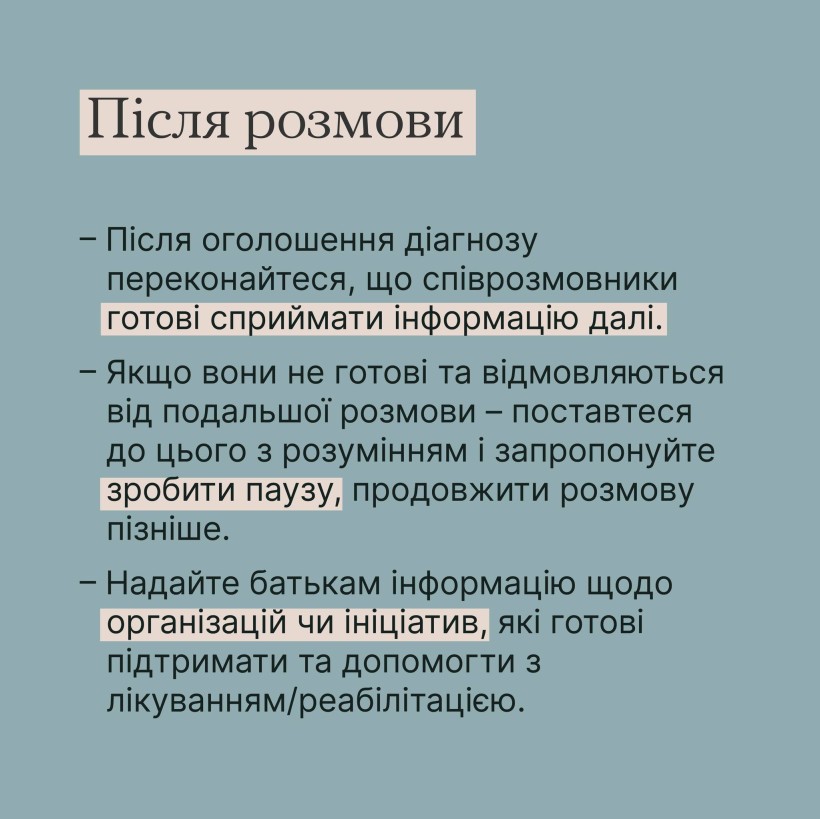 Після розмови

– Після оголошення діагнозу переконайтеся, що співрозмовники готові сприймати інформацію далі.

– Якщо вони не готові та відмовляються від подальшої розмови – поставтеся до цього з розумінням і запропонуйте зробити паузу, продовжити розмову пізніше.

– Надайте батькам інформацію щодо організацій чи ініціатив, які готові підтримати та допомогти з лікуванням/реабілітацією.